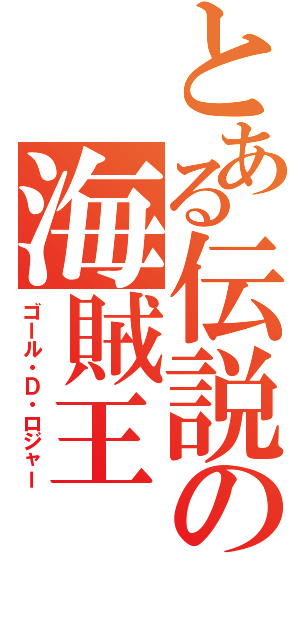 とある伝説の海賊王

ゴール・D・ロジャー